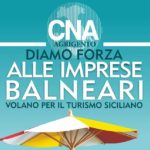 CNA
AGRIGENTO
DIAMO FORZA
ALLE IMPRESE
BALNEARI
VOLANO PER IL TURISMO SICILIANO